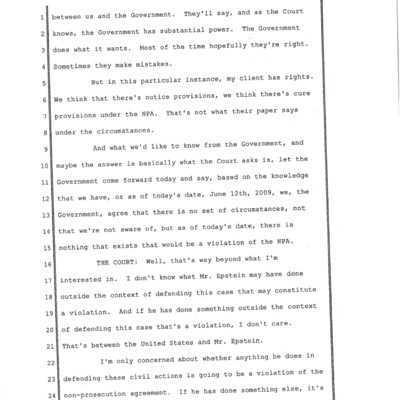 1 between us and the Government. They'll say, and as the Court
2 knows, the Government has substantial power. The Government
3 does what it wants. Most of the time hopefully they're right.
4 Sometimes they make mistakes.
5 But in this particular instance, my client has rights.
6 We think that there's notice provisions, we think there's cure
7 provisions under the NPA. That's not what their paper says
8 under the circumstances.
9 And what we'd like to know from the Government, and
10 maybe the answer is basically what the Court asks is, let the
11 Government come forward today and say, based on the knowledge
12 that we have, or as of today's date, June 12th, 2009, we, the
13 Government, agree that there is no set of circumstances, not
14 that we're not aware of, but as of today's date, there is
15 nothing that exists that would be a violation of the NPA.
16 THE COURT: Well, that's way beyond what I'm
17 interested in. I don't know what Mr. Epstein may have done
18 outside the context of defending this case that may constitute
19 a violation. And if he has done something outside the context
20 of defending this case that's a violation, I don't care.
21 That's between the United States and Mr. Epstein.
22 I'm only concerned about whether anything he does in
23 defending these civil actions is going to be a violation of the
24 non-prosecution agreement. If he has done something else, it's